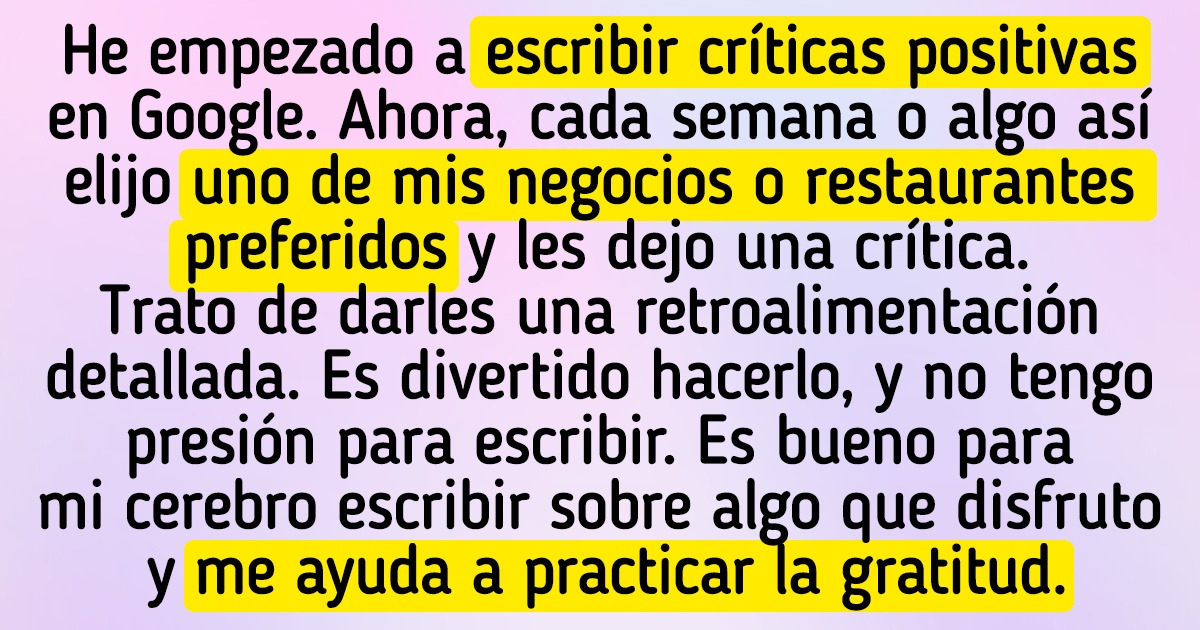 He empezado a escribir críticas positivas en Google. Ahora, cada semana o algo así elijo uno de mis negocios o restaurantes preferidos y les dejo una crítica. Trato de darles una retroalimentación detallada. Es divertido hacerlo, y no tengo presión para escribir. Es bueno para mi cerebro escribir sobre algo que disfruto y me ayuda a practicar la gratitud.